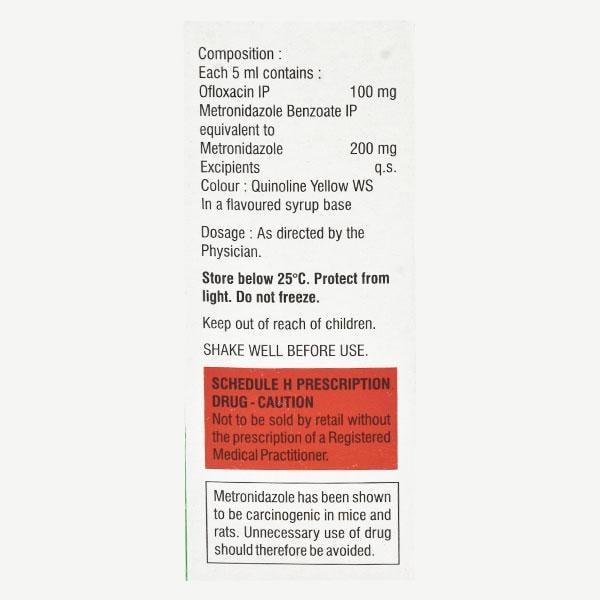 Composition :
Each 5 ml contains :
Ofloxacin IP 100 mg
Metronidazole Benzoate IP equivalent to
Metronidazole 200 mg
Excipients q.s.
Colour : Quinoline Yellow WS
In a flavoured syrup base

Dosage : As directed by the Physician.

Store below 25°C. Protect from light. Do not freeze.

Keep out of reach of children.

SHAKE WELL BEFORE USE.

SCHEDULE H PRESCRIPTION DRUG - CAUTION
Not to be sold by retail without the prescription of a Registered Medical Practitioner.

Metronidazole has been shown to be carcinogenic in mice and rats. Unnecessary use of drug should therefore be avoided.